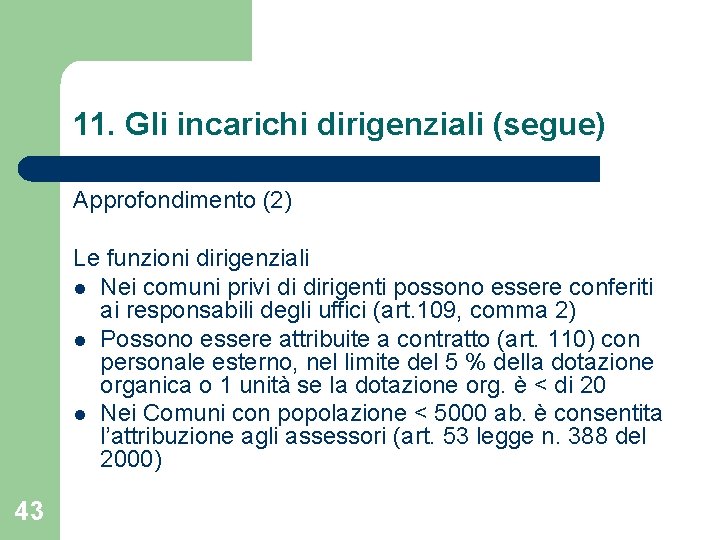 11. Gli incarichi dirigenziali (segue)

Approfondimento (2)

Le funzioni dirigenziali

- Nei comuni privi di dirigenti possono essere conferiti ai responsabili degli uffici (art.109, comma 2)
- Possono essere attribuite a contratto (art. 110) con personale esterno, nel limite del 5 % della dotazione organica o 1 unità se la dotazione org. è < di 20
- Nei Comuni con popolazione < 5000 ab. è consentita l'attribuzione agli assessori (art. 53 legge n. 388 del 2000)

43